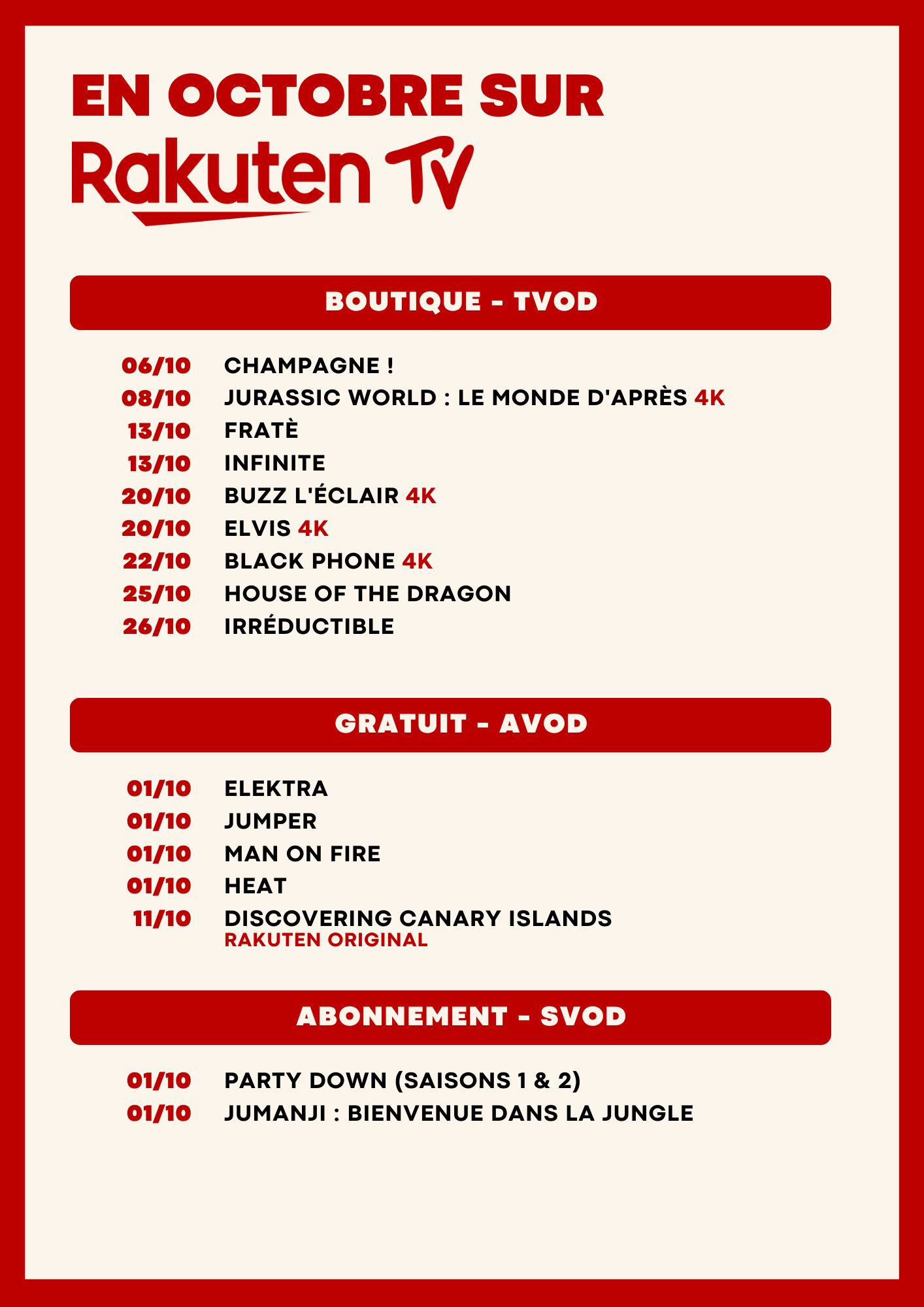 EN OCTOBRE SUR
Rakuten TV

BOUTIQUE - TVOD

06/10 CHAMPAGNE !
08/10 JURASSIC WORLD : LE MONDE D'APRÈS 4K
13/10 FRATÈ
13/10 INFINITE
20/10 BUZZ L'ÉCLAIR 4K
20/10 ELVIS 4K
22/10 BLACK PHONE 4K
25/10 HOUSE OF THE DRAGON
26/10 IRRÉDUCTIBLE

GRATUIT - AVOD

01/10 ELEKTRA
01/10 JUMPER
01/10 MAN ON FIRE
01/10 HEAT
11/10 DISCOVERING CANARY ISLANDS
RAKUTEN ORIGINAL

ABONNEMENT - SVOD

01/10 PARTY DOWN (SAISONS 1 & 2)
01/10 JUMANJI : BIENVENUE DANS LA JUNGLE